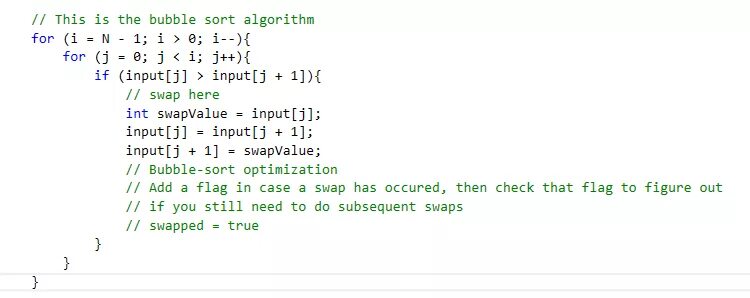 // This is the bubble sort algorithm
for (i = N - 1; i > 0; i--){
    for (j = 0; j < i; j++){
        if (input[j] > input[j + 1]){
            // swap here
            int swapValue = input[j];
            input[j] = input[j + 1];
            input[j + 1] = swapValue;
            // Bubble-sort optimization
            // Add a flag in case a swap has occured, then check that flag to figure out
            // if you still need to do subsequent swaps
            // swapped = true
        }
    }
}